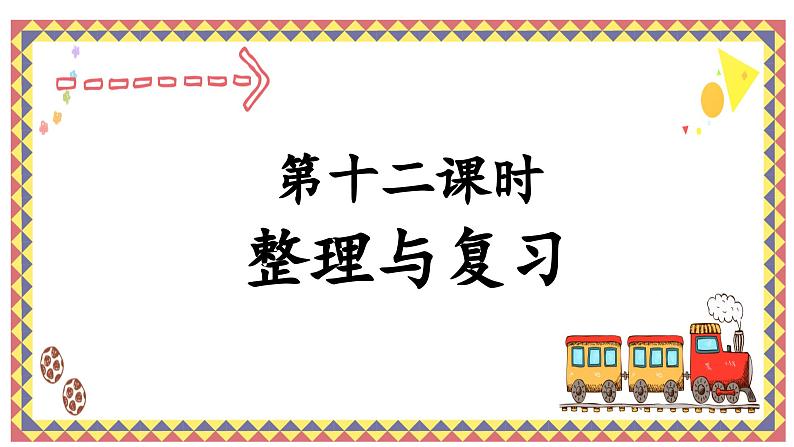 第十二课时
整理与复习